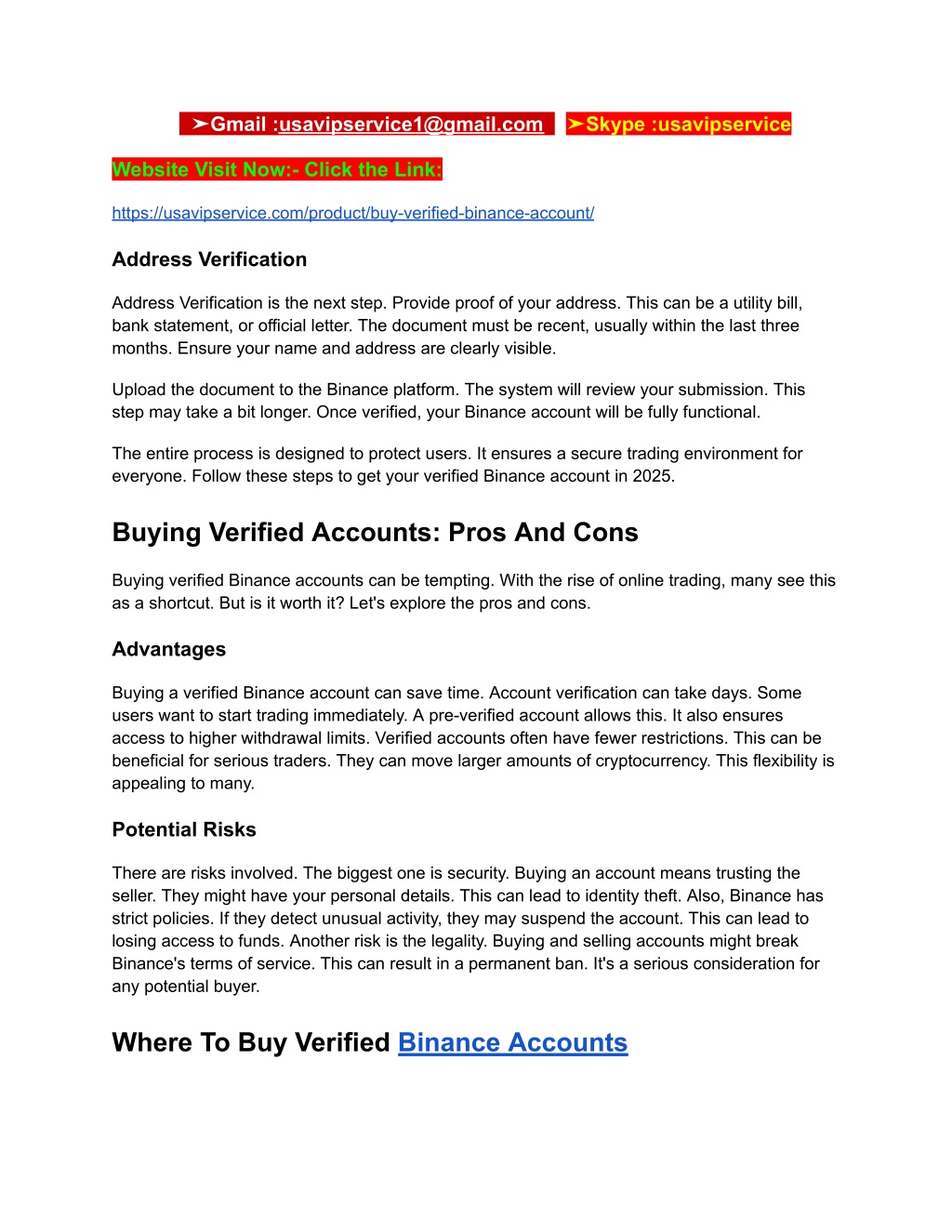 ➤Gmail :usavipservice1@gmail.com ➤Skype :usavipservice

Website Visit Now:- Click the Link:

https://usavipservice.com/product/buy-verified-binance-account/

Address Verification

Address Verification is the next step. Provide proof of your address. This can be a utility bill, bank statement, or official letter. The document must be recent, usually within the last three months. Ensure your name and address are clearly visible.

Upload the document to the Binance platform. The system will review your submission. This step may take a bit longer. Once verified, your Binance account will be fully functional.

The entire process is designed to protect users. It ensures a secure trading environment for everyone. Follow these steps to get your verified Binance account in 2025.

Buying Verified Accounts: Pros And Cons

Buying verified Binance accounts can be tempting. With the rise of online trading, many see this as a shortcut. But is it worth it? Let's explore the pros and cons.

Advantages

Buying a verified Binance account can save time. Account verification can take days. Some users want to start trading immediately. A pre-verified account allows this. It also ensures access to higher withdrawal limits. Verified accounts often have fewer restrictions. This can be beneficial for serious traders. They can move larger amounts of cryptocurrency. This flexibility is appealing to many.

Potential Risks

There are risks involved. The biggest one is security. Buying an account means trusting the seller. They might have your personal details. This can lead to identity theft. Also, Binance has strict policies. If they detect unusual activity, they may suspend the account. This can lead to losing access to funds. Another risk is the legality. Buying and selling accounts might break Binance's terms of service. This can result in a permanent ban. It's a serious consideration for any potential buyer.

Where To Buy Verified Binance Accounts